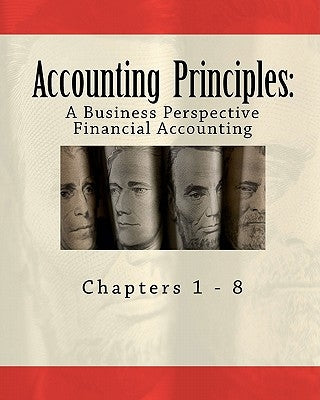 Accounting Principles:
A Business Perspective
Financial Accounting

Chapters 1 - 8